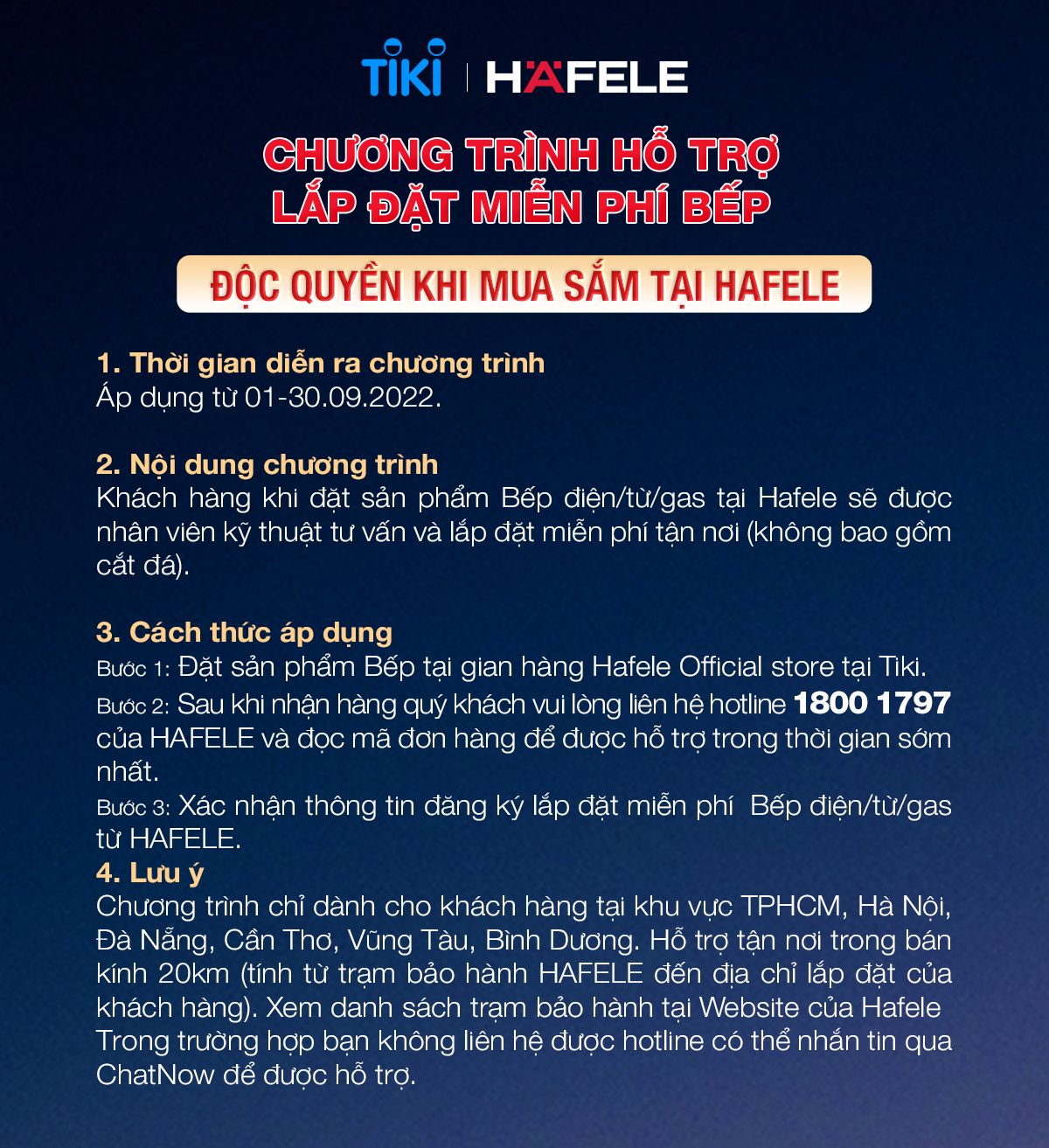 TIKI | HÄFELE

CHƯƠNG TRÌNH HỖ TRỢ LẮP ĐẶT MIỄN PHÍ BẾP

ĐỘC QUYỀN KHI MUA SẮM TẠI HAFELE

1. Thời gian diễn ra chương trình
Áp dụng từ 01-30.09.2022.

2. Nội dung chương trình
Khách hàng khi đặt sản phẩm Bếp điện/từ/gas tại Hafele sẽ được nhân viên kỹ thuật tư vấn và lắp đặt miễn phí tận nơi (không bao gồm cắt đá).

3. Cách thức áp dụng
Bước 1: Đặt sản phẩm Bếp tại gian hàng Hafele Official store tại Tiki.
Bước 2: Sau khi nhận hàng quý khách vui lòng liên hệ hotline 1800 1797 của HAFELE và đọc mã đơn hàng để được hỗ trợ trong thời gian sớm nhất.
Bước 3: Xác nhận thông tin đăng ký lắp đặt miễn phí Bếp điện/từ/gas từ HAFELE.
4. Lưu ý
Chương trình chỉ dành cho khách hàng tại khu vực TPHCM, Hà Nội, Đà Nẵng, Cần Thơ, Vũng Tàu, Bình Dương. Hỗ trợ tận nơi trong bán kính 20km (tính từ trạm bảo hành HAFELE đến địa chỉ lắp đặt của khách hàng). Xem danh sách trạm bảo hành tại Website của Hafele
Trong trường hợp bạn không liên hệ được hotline có thể nhắn tin qua ChatNow để được hỗ trợ.